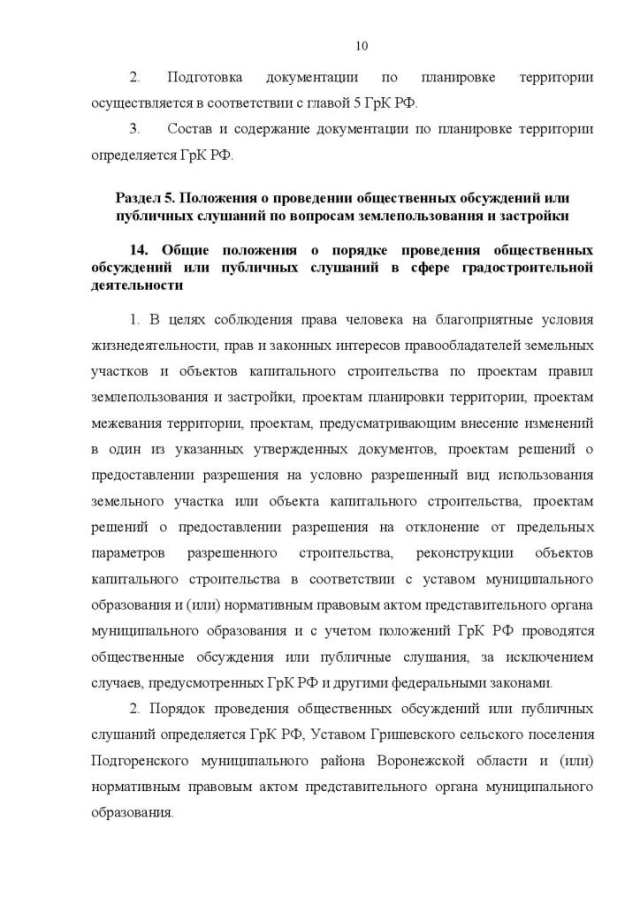 10

2. Подготовка документации по планировке территории осуществляется в соответствии с главой 5 ГрК РФ.

3. Состав и содержание документации по планировке территории определяется ГрК РФ.

Раздел 5. Положения о проведении общественных обсуждений или публичных слушаний по вопросам землепользования и застройки

14. Общие положения о порядке проведения общественных обсуждений или публичных слушаний в сфере градостроительной деятельности

1. В целях соблюдения права человека на благоприятные условия жизнедеятельности, прав и законных интересов правообладателей земельных участков и объектов капитального строительства по проектам правил землепользования и застройки, проектам планировки территории, проектам межевания территории, проектам, предусматривающим внесение изменений в один из указанных утвержденных документов, проектам решений о предоставлении разрешения на условно разрешенный вид использования земельного участка или объекта капитального строительства, проектам решений о предоставлении разрешения на отклонение от предельных параметров разрешенного строительства, реконструкции объектов капитального строительства в соответствии с уставом муниципального образования и (или) нормативным правовым актом представительного органа муниципального образования и с учетом положений ГрК РФ проводятся общественные обсуждения или публичные слушания, за исключением случаев, предусмотренных ГрК РФ и другими федеральными законами.

2. Порядок проведения общественных обсуждений или публичных слушаний определяется ГрК РФ, Уставом Гришевского сельского поселения Подгоренского муниципального района Воронежской области и (или) нормативным правовым актом представительного органа муниципального образования.